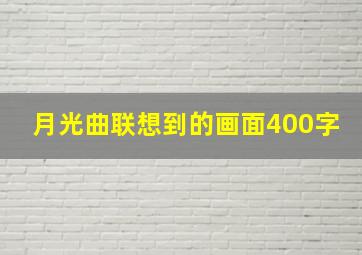 月光曲联想到的画面400字